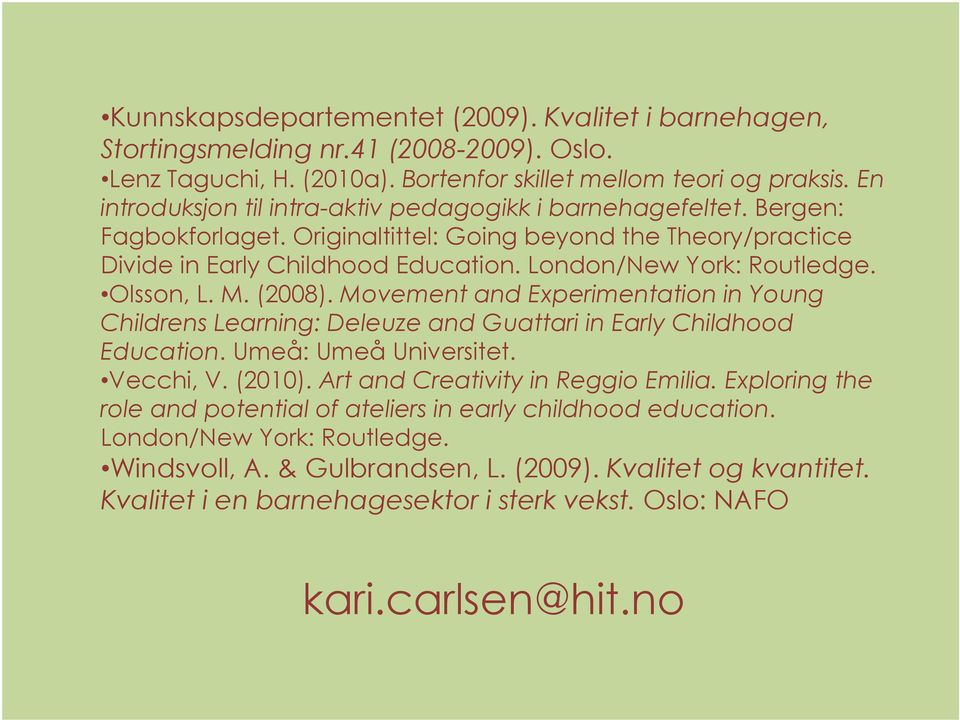 •Kunnskapsdepartementet (2009). Kvalitet i barnehagen, Stortingsmelding nr.41 (2008-2009). Oslo.
•Lenz Taguchi, H. (2010a). Bortenfor skillet mellom teori og praksis. En introduksjon til intra-aktiv pedagogikk i barnehagefeltet. Bergen: Fagbokforlaget. Originaltittel: Going beyond the Theory/practice Divide in Early Childhood Education. London/New York: Routledge.
•Olsson, L. M. (2008). Movement and Experimentation in Young Childrens Learning: Deleuze and Guattari in Early Childhood Education. Umeå: Umeå Universitet.
•Vecchi, V. (2010). Art and Creativity in Reggio Emilia. Exploring the role and potential of ateliers in early childhood education. London/New York: Routledge.
•Windsvoll, A. & Gulbrandsen, L. (2009). Kvalitet og kvantitet. Kvalitet i en barnehagesektor i sterk vekst. Oslo: NAFO

kari.carlsen@hit.no